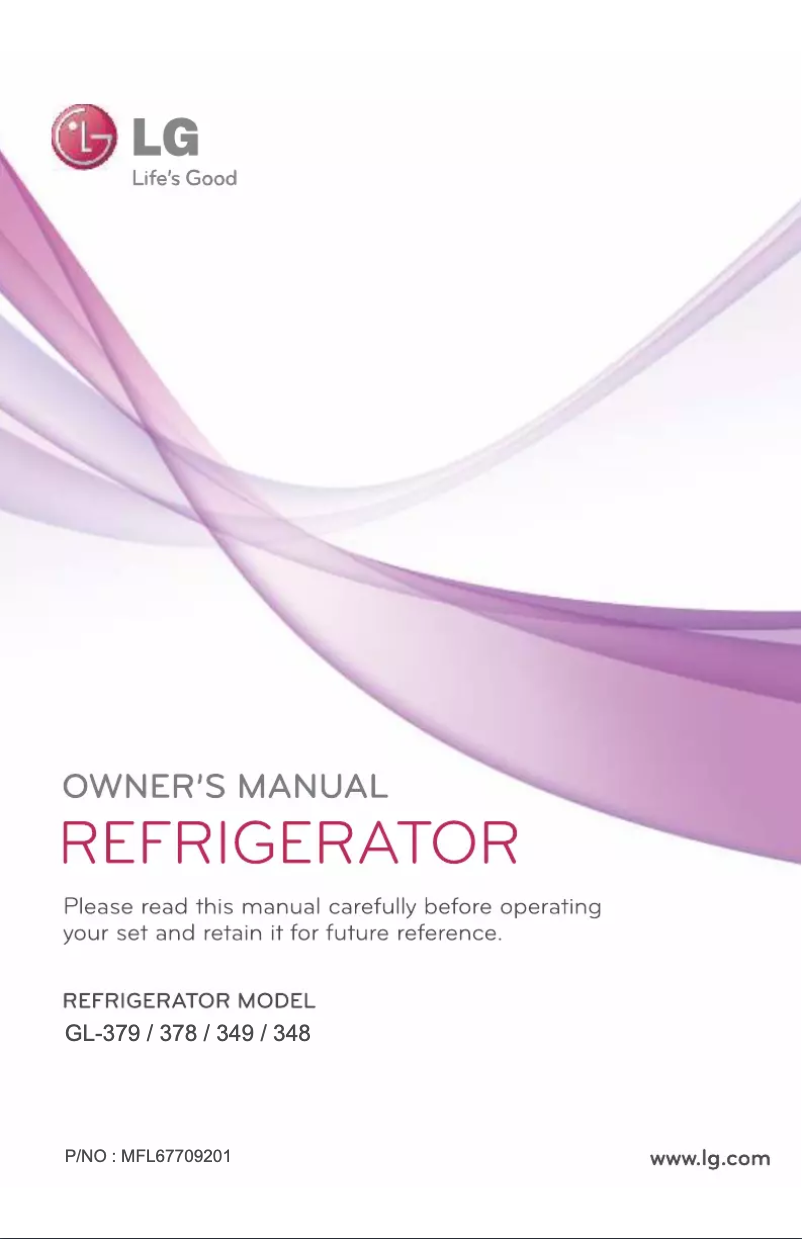 LG
Life's Good

OWNER'S MANUAL
REFRIGERATOR

Please read this manual carefully before operating your set and retain it for future reference.

REFRIGERATOR MODEL
GL-379 / 378 / 349 / 348

P/NO : MFL67709201

www.lg.com